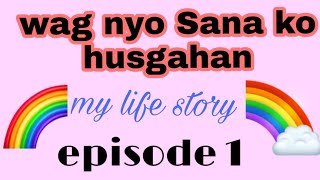 wag nyo Sana ko husgahan

my life story

episode 1